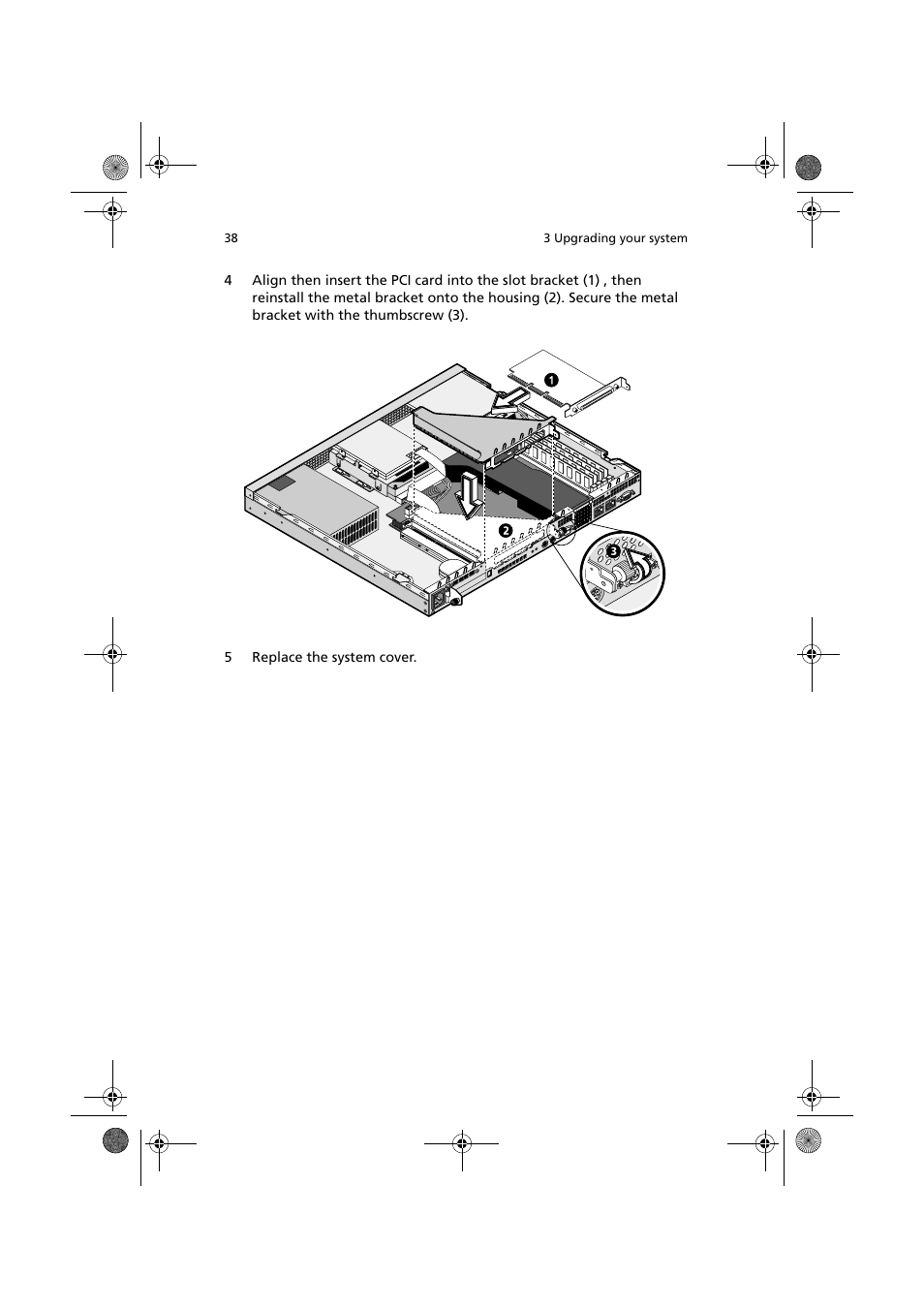 38

3 Upgrading your system

4 Align then insert the PCI card into the slot bracket (1) , then reinstall the metal bracket onto the housing (2). Secure the metal bracket with the thumbscrew (3).

1

2

3

5 Replace the system cover.